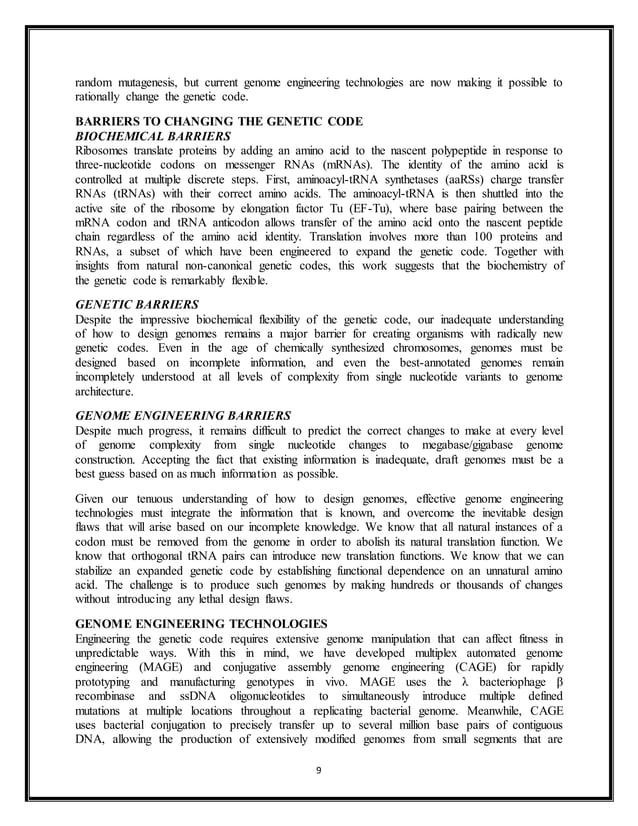 random mutagenesis, but current genome engineering technologies are now making it possible to rationally change the genetic code.

BARRIERS TO CHANGING THE GENETIC CODE
BIOCHEMICAL BARRIERS
Ribosomes translate proteins by adding an amino acid to the nascent polypeptide in response to three-nucleotide codons on messenger RNAs (mRNAs). The identity of the amino acid is controlled at multiple discrete steps. First, aminoacyl-tRNA synthetases (aaRSs) charge transfer RNAs (tRNAs) with their correct amino acids. The aminoacyl-tRNA is then shuttled into the active site of the ribosome by elongation factor Tu (EF-Tu), where base pairing between the mRNA codon and tRNA anticodon allows transfer of the amino acid onto the nascent peptide chain regardless of the amino acid identity. Translation involves more than 100 proteins and RNAs, a subset of which have been engineered to expand the genetic code. Together with insights from natural non-canonical genetic codes, this work suggests that the biochemistry of the genetic code is remarkably flexible.

GENETIC BARRIERS
Despite the impressive biochemical flexibility of the genetic code, our inadequate understanding of how to design genomes remains a major barrier for creating organisms with radically new genetic codes. Even in the age of chemically synthesized chromosomes, genomes must be designed based on incomplete information, and even the best-annotated genomes remain incompletely understood at all levels of complexity from single nucleotide variants to genome architecture.

GENOME ENGINEERING BARRIERS
Despite much progress, it remains difficult to predict the correct changes to make at every level of genome complexity from single nucleotide changes to megabase/gigabase genome construction. Accepting the fact that existing information is inadequate, draft genomes must be a best guess based on as much information as possible.

Given our tenuous understanding of how to design genomes, effective genome engineering technologies must integrate the information that is known, and overcome the inevitable design flaws that will arise based on our incomplete knowledge. We know that all natural instances of a codon must be removed from the genome in order to abolish its natural translation function. We know that orthogonal tRNA pairs can introduce new translation functions. We know that we can stabilize an expanded genetic code by establishing functional dependence on an unnatural amino acid. The challenge is to produce such genomes by making hundreds or thousands of changes without introducing any lethal design flaws.

GENOME ENGINEERING TECHNOLOGIES
Engineering the genetic code requires extensive genome manipulation that can affect fitness in unpredictable ways. With this in mind, we have developed multiplex automated genome engineering (MAGE) and conjugative assembly genome engineering (CAGE) for rapidly prototyping and manufacturing genotypes in vivo. MAGE uses the λ bacteriophage β recombinase and ssDNA oligonucleotides to simultaneously introduce multiple defined mutations at multiple locations throughout a replicating bacterial genome. Meanwhile, CAGE uses bacterial conjugation to precisely transfer up to several million base pairs of contiguous DNA, allowing the production of extensively modified genomes from small segments that are

9